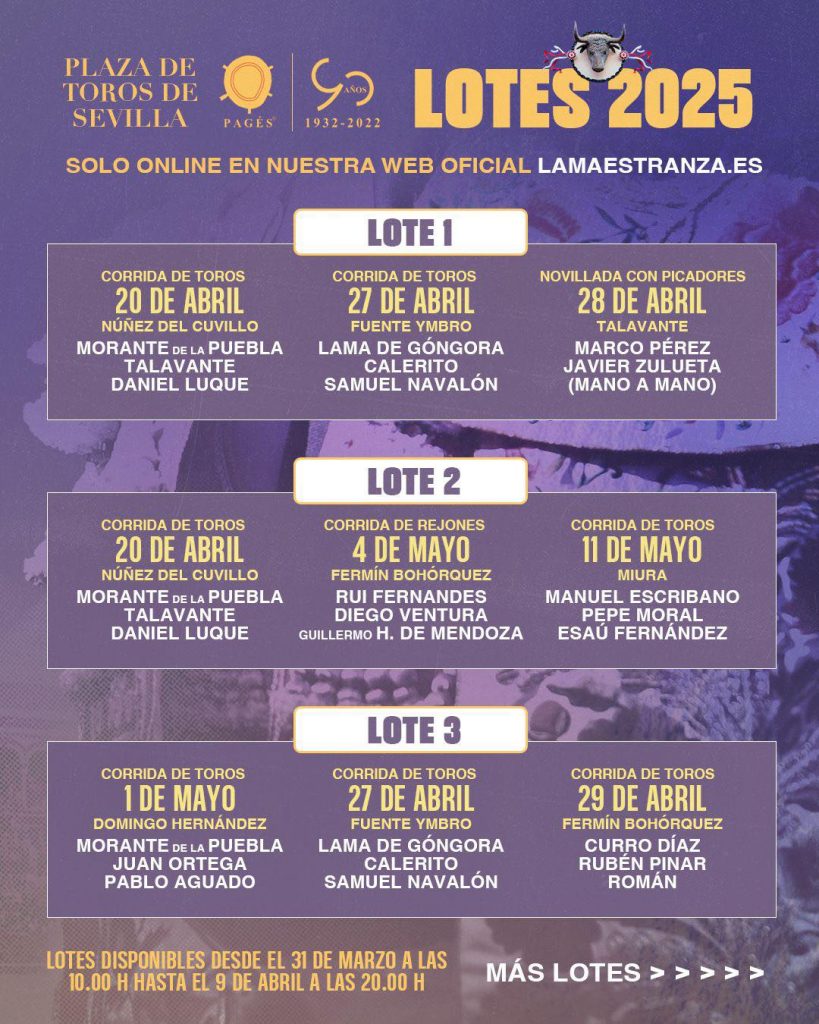 PLAZA DE TOROS DE SEVILLA

PAGÉS

90 AÑOS 1932-2022

LOTES 2025

SOLO ONLINE EN NUESTRA WEB OFICIAL LAMAESTRANZA.ES

LOTE 1

CORRIDA DE TOROS
20 DE ABRIL
NÚÑEZ DEL CUVILLO
MORANTE DE LA PUEBLA
TALAVANTE
DANIEL LUQUE

CORRIDA DE TOROS
27 DE ABRIL
FUENTE YMBRO
LAMA DE GÓNGORA
CALERITO
SAMUEL NAVALÓN

NOVILLADA CON PICADORES
28 DE ABRIL
TALAVANTE
MARCO PÉREZ
JAVIER ZULUETA
(MANO A MANO)

LOTE 2

CORRIDA DE TOROS
20 DE ABRIL
NÚÑEZ DEL CUVILLO
MORANTE DE LA PUEBLA
TALAVANTE
DANIEL LUQUE

CORRIDA DE REJONES
4 DE MAYO
FERMÍN BOHÓRQUEZ
RUI FERNANDES
DIEGO VENTURA
GUILLERMO H. DE MENDOZA

CORRIDA DE TOROS
11 DE MAYO
MIURA
MANUEL ESCRIBANO
PEPE MORAL
ESAÚ FERNÁNDEZ

LOTE 3

CORRIDA DE TOROS
1 DE MAYO
DOMINGO HERNÁNDEZ
MORANTE DE LA PUEBLA
JUAN ORTEGA
PABLO AGUADO

CORRIDA DE TOROS
27 DE ABRIL
FUENTE YMBRO
LAMA DE GÓNGORA
CALERITO
SAMUEL NAVALÓN

CORRIDA DE TOROS
29 DE ABRIL
FERMÍN BOHÓRQUEZ
CURRO DÍAZ
RUBÉN PINAR
ROMÁN

LOTES DISPONIBLES DESDE EL 31 DE MARZO A LAS 10.00 H HASTA EL 9 DE ABRIL A LAS 20.00 H

MÁS LOTES > > > > >